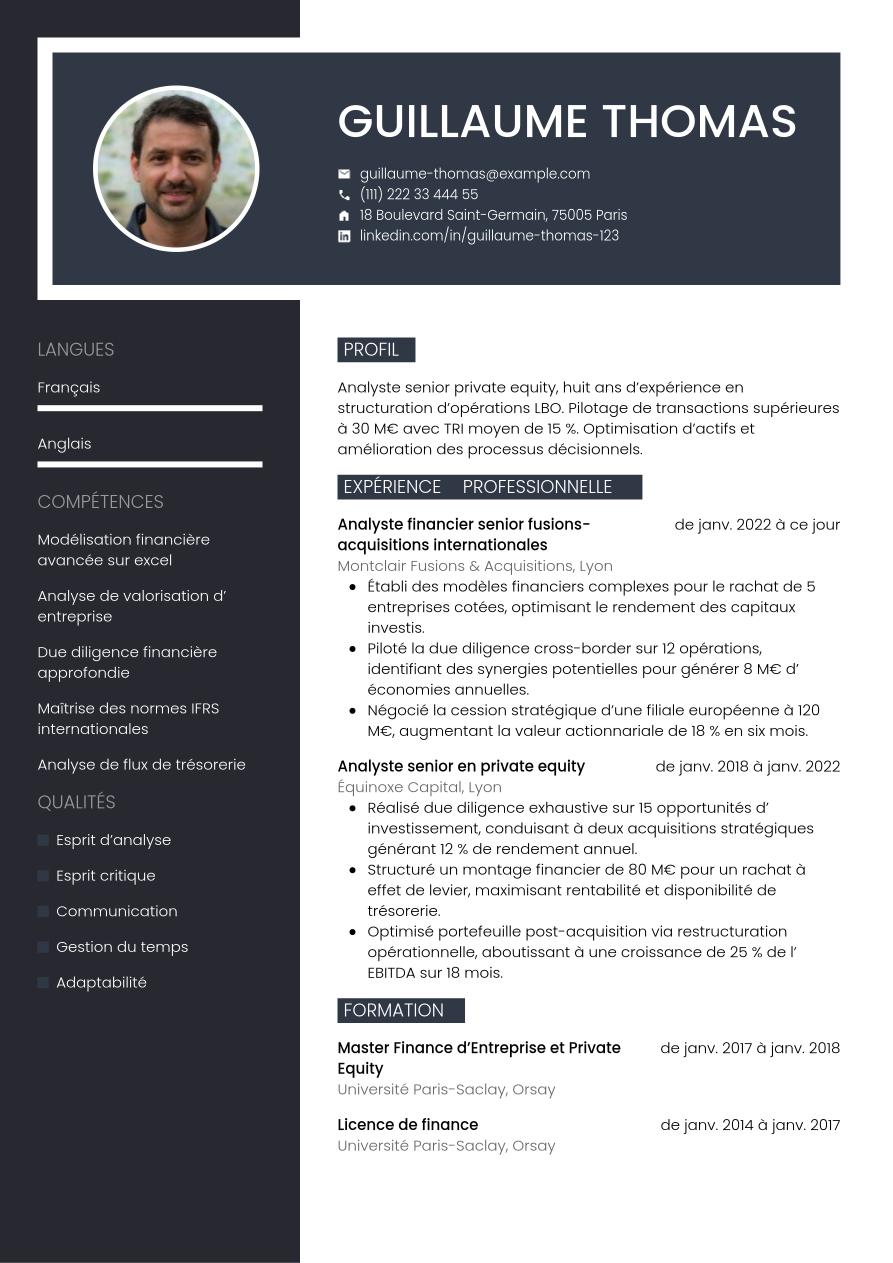 GUILLAUME THOMAS

guillaume-thomas@example.com
(111) 222 33 444 55
18 Boulevard Saint-Germain, 75005 Paris
linkedin.com/in/guillaume-thomas-123

LANGUES

Français

Anglais

COMPÉTENCES

Modélisation financière avancée sur excel

Analyse de valorisation d' entreprise

Due diligence financière approfondie

Maîtrise des normes IFRS internationales

Analyse de flux de trésorerie

QUALITÉS

Esprit d'analyse

Esprit critique

Communication

Gestion du temps

Adaptabilité

PROFIL

Analyste senior private equity, huit ans d'expérience en structuration d'opérations LBO. Pilotage de transactions supérieures à 30 M€ avec TRI moyen de 15 %. Optimisation d'actifs et amélioration des processus décisionnels.

EXPÉRIENCE PROFESSIONNELLE

Analyste financier senior fusions-acquisitions internationales
de janv. 2022 à ce jour
Montclair Fusions & Acquisitions, Lyon
- Établi des modèles financiers complexes pour le rachat de 5 entreprises cotées, optimisant le rendement des capitaux investis.
- Piloté la due diligence cross-border sur 12 opérations, identifiant des synergies potentielles pour générer 8 M€ d' économies annuelles.
- Négocié la cession stratégique d'une filiale européenne à 120 M€, augmentant la valeur actionnariale de 18 % en six mois.

Analyste senior en private equity
de janv. 2018 à janv. 2022
Équinoxe Capital, Lyon
- Réalisé due diligence exhaustive sur 15 opportunités d' investissement, conduisant à deux acquisitions stratégiques générant 12 % de rendement annuel.
- Structuré un montage financier de 80 M€ pour un rachat à effet de levier, maximisant rentabilité et disponibilité de trésorerie.
- Optimisé portefeuille post-acquisition via restructuration opérationnelle, aboutissant à une croissance de 25 % de l' EBITDA sur 18 mois.

FORMATION

Master Finance d'Entreprise et Private Equity
de janv. 2017 à janv. 2018
Université Paris-Saclay, Orsay

Licence de finance
de janv. 2014 à janv. 2017
Université Paris-Saclay, Orsay